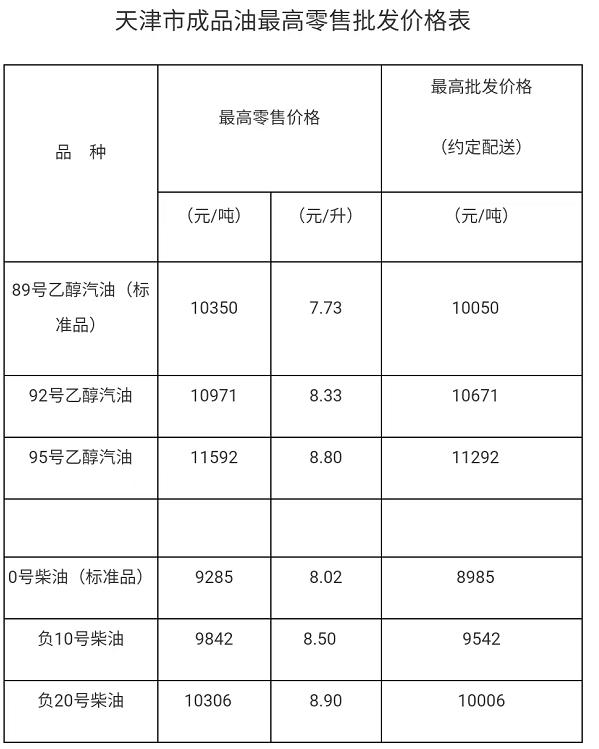 天津市成品油最高零售批发价格表

| 品　种 | 最高零售价格 |  | 最高批发价格（约定配送） |
|---|---|---|---|
|  | （元/吨） | （元/升） | （元/吨） |
| 89号乙醇汽油（标准品） | 10350 | 7.73 | 10050 |
| 92号乙醇汽油 | 10971 | 8.33 | 10671 |
| 95号乙醇汽油 | 11592 | 8.80 | 11292 |
|  |  |  |  |
| 0号柴油（标准品） | 9285 | 8.02 | 8985 |
| 负10号柴油 | 9842 | 8.50 | 9542 |
| 负20号柴油 | 10306 | 8.90 | 10006 |